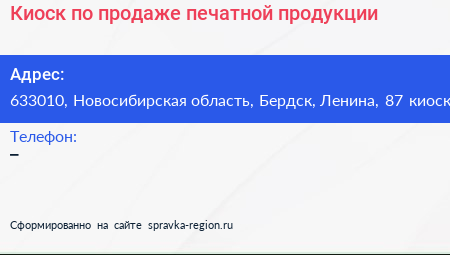 Киоск по продаже печатной продукции

Адрес:
633010, Новосибирская область, Бердск, Ленина, 87 киоск

Телефон:
–

Сформированно на сайте spravka-region.ru